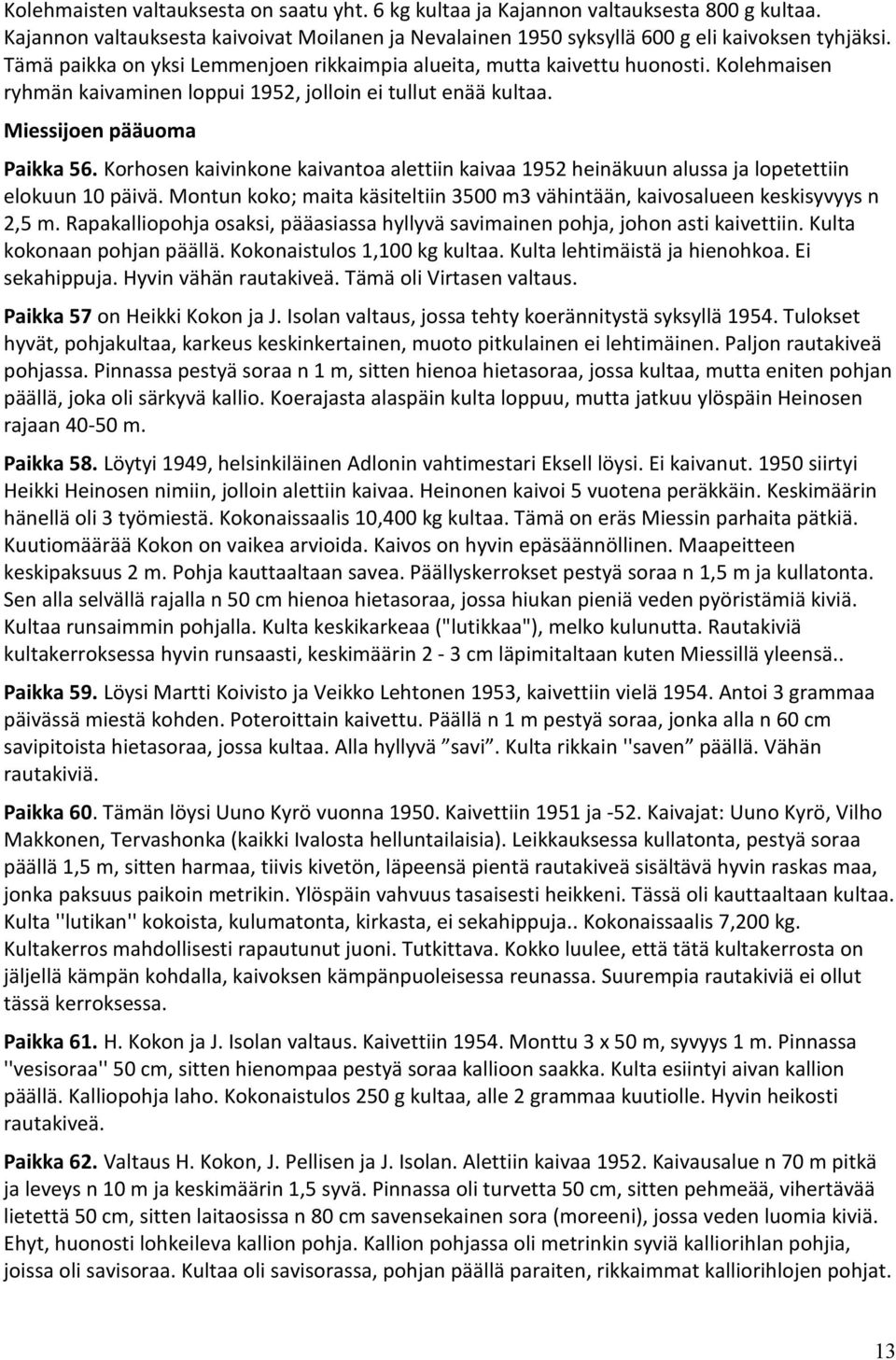 Kolehmaisten valtauksesta on saatu yht. 6 kg kultaa ja Kajannon valtauksesta 800 g kultaa. Kajannon valtauksesta kaivoivat Moilanen ja Nevalainen 1950 syksyllä 600 g eli kaivoksen tyhjäksi. Tämä paikka on yksi Lemmenjoen rikkaimpia alueita, mutta kaivettu huonosti. Kolehmaisen ryhmän kaivaminen loppui 1952, jolloin ei tullut enää kultaa.

Miessijoen pääuoma

Paikka 56. Korhosen kaivinkone kaivantoa alettiin kaivaa 1952 heinäkuun alussa ja lopetettiin elokuun 10 päivä. Montun koko; maita käsiteltiin 3500 m3 vähintään, kaivosalueen keskisyvyys n 2,5 m. Rapakalliopohja osaksi, pääasiassa hyllyvä savimainen pohja, johon asti kaivettiin. Kulta kokonaan pohjan päällä. Kokonaistulos 1,100 kg kultaa. Kulta lehtimäistä ja hienohkoa. Ei sekahippuja. Hyvin vähän rautakiveä. Tämä oli Virtasen valtaus.

Paikka 57 on Heikki Kokon ja J. Isolan valtaus, jossa tehty koerännitystä syksyllä 1954. Tulokset hyvät, pohjakultaa, karkeus keskinkertainen, muoto pitkulainen ei lehtimäinen. Paljon rautakiveä pohjassa. Pinnassa pestyä soraa n 1 m, sitten hienoa hietasoraa, jossa kultaa, mutta eniten pohjan päällä, joka oli särkyvä kallio. Koerajasta alaspäin kulta loppuu, mutta jatkuu ylöspäin Heinosen rajaan 40-50 m.

Paikka 58. Löytyi 1949, helsinkiläinen Adlonin vahtimestari Eksell löysi. Ei kaivanut. 1950 siirtyi Heikki Heinosen nimiin, jolloin alettiin kaivaa. Heinonen kaivoi 5 vuotena peräkkäin. Keskimäärin hänellä oli 3 työmiestä. Kokonaissaalis 10,400 kg kultaa. Tämä on eräs Miessin parhaita pätkiä. Kuutiomäärää Kokon on vaikea arvioida. Kaivos on hyvin epäsäännöllinen. Maapeitteen keskipaksuus 2 m. Pohja kauttaaltaan savea. Päällyskerrokset pestyä soraa n 1,5 m ja kullatonta. Sen alla selvällä rajalla n 50 cm hienoa hietasoraa, jossa hiukan pieniä veden pyöristämiä kiviä. Kultaa runsaimmin pohjalla. Kulta keskikarkeaa ("lutikkaa"), melko kulunutta. Rautakiviä kultakerroksessa hyvin runsaasti, keskimäärin 2 - 3 cm läpimitaltaan kuten Miessillä yleensä..

Paikka 59. Löysi Martti Koivisto ja Veikko Lehtonen 1953, kaivettiin vielä 1954. Antoi 3 grammaa päivässä miestä kohden. Poteroittain kaivettu. Päällä n 1 m pestyä soraa, jonka alla n 60 cm savipitoista hietasoraa, jossa kultaa. Alla hyllyvä ”savi”. Kulta rikkain ''saven” päällä. Vähän rautakiviä.

Paikka 60. Tämän löysi Uuno Kyrö vuonna 1950. Kaivettiin 1951 ja -52. Kaivajat: Uuno Kyrö, Vilho Makkonen, Tervashonka (kaikki Ivalosta helluntailaisia). Leikkauksessa kullatonta, pestyä soraa päällä 1,5 m, sitten harmaa, tiivis kivetön, läpeensä pientä rautakiveä sisältävä hyvin raskas maa, jonka paksuus paikoin metrikin. Ylöspäin vahvuus tasaisesti heikkeni. Tässä oli kauttaaltaan kultaa. Kulta ''lutikan'' kokoista, kulumatonta, kirkasta, ei sekahippuja.. Kokonaissaalis 7,200 kg. Kultakerros mahdollisesti rapautunut juoni. Tutkittava. Kokko luulee, että tätä kultakerrosta on jäljellä kämpän kohdalla, kaivoksen kämpänpuoleisessa reunassa. Suurempia rautakiviä ei ollut tässä kerroksessa.

Paikka 61. H. Kokon ja J. Isolan valtaus. Kaivettiin 1954. Monttu 3 x 50 m, syvyys 1 m. Pinnassa ''vesisoraa'' 50 cm, sitten hienompaa pestyä soraa kallioon saakka. Kulta esiintyi aivan kallion päällä. Kalliopohja laho. Kokonaistulos 250 g kultaa, alle 2 grammaa kuutiolle. Hyvin heikosti rautakiveä.

Paikka 62. Valtaus H. Kokon, J. Pellisen ja J. Isolan. Alettiin kaivaa 1952. Kaivausalue n 70 m pitkä ja leveys n 10 m ja keskimäärin 1,5 syvä. Pinnassa oli turvetta 50 cm, sitten pehmeää, vihertävää lietettä 50 cm, sitten laitaosissa n 80 cm savensekainen sora (moreeni), jossa veden luomia kiviä. Ehyt, huonosti lohkeileva kallion pohja. Kallion pohjassa oli metrinkin syviä kalliorihlan pohjia, joissa oli savisoraa. Kultaa oli savisorassa, pohjan päällä paraiten, rikkaimmat kalliorihlojen pohjat.

13